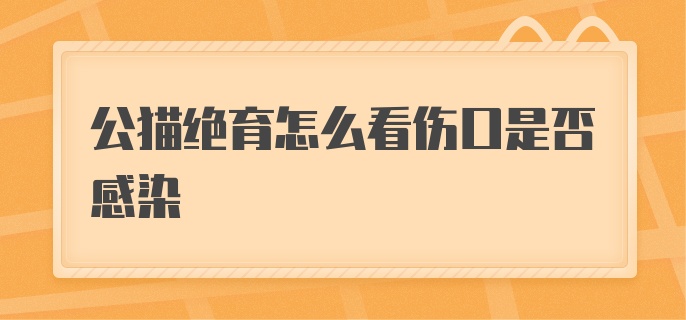 公猫绝育怎么看伤口是否感染